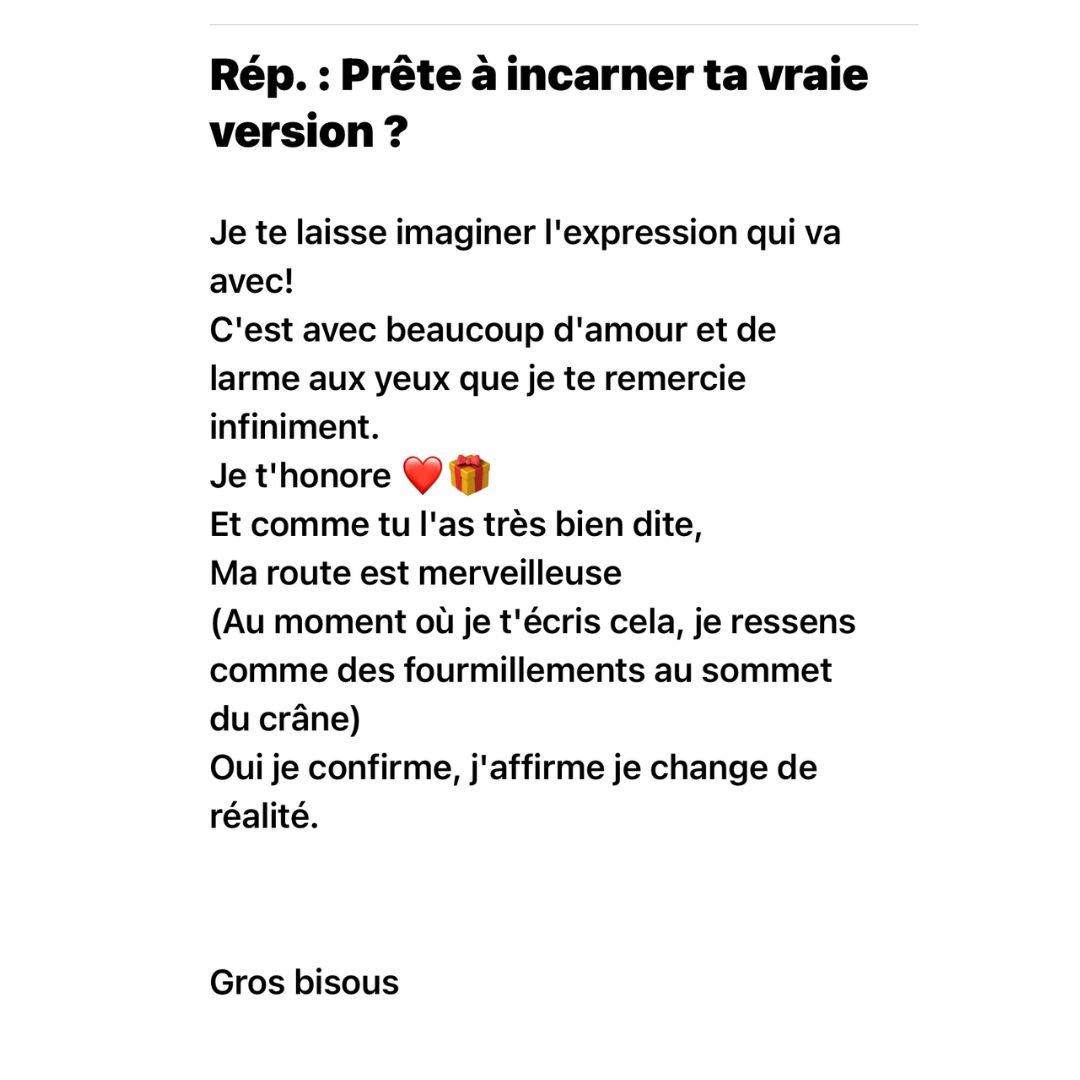 Rép. : Prête à incarner ta vraie version ?

Je te laisse imaginer l'expression qui va avec!
C'est avec beaucoup d'amour et de larme aux yeux que je te remercie infiniment.
Je t'honore ❤️🎁
Et comme tu l'as très bien dite,
Ma route est merveilleuse
(Au moment où je t'écris cela, je ressens comme des fourmillements au sommet du crâne)
Oui je confirme, j'affirme je change de réalité.

Gros bisous